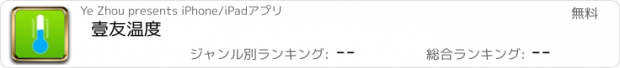 Ye Zhou presents iPhone/iPadアプリ

無料

壹友温度

ジャンル別ランキング: --

総合ランキング: --